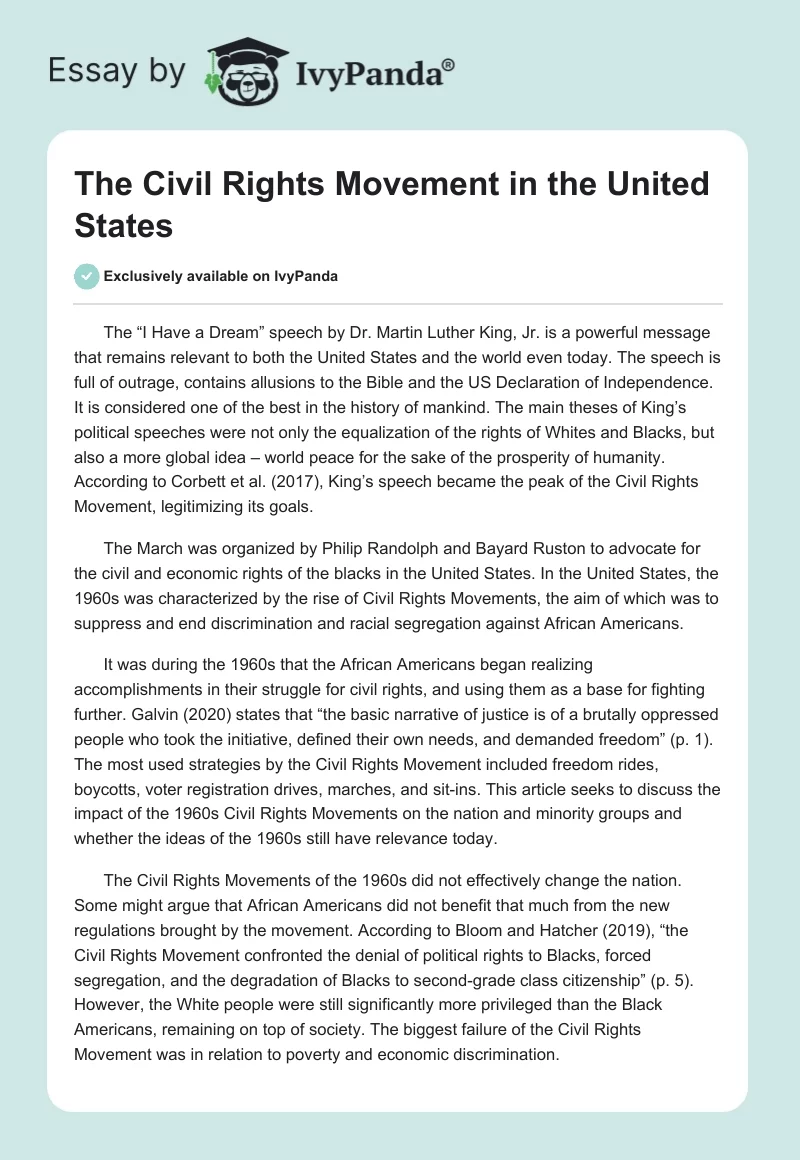 Essay by IvyPanda®

The Civil Rights Movement in the United States

Exclusively available on IvyPanda

The “I Have a Dream” speech by Dr. Martin Luther King, Jr. is a powerful message that remains relevant to both the United States and the world even today. The speech is full of outrage, contains allusions to the Bible and the US Declaration of Independence. It is considered one of the best in the history of mankind. The main theses of King’s political speeches were not only the equalization of the rights of Whites and Blacks, but also a more global idea – world peace for the sake of the prosperity of humanity. According to Corbett et al. (2017), King’s speech became the peak of the Civil Rights Movement, legitimizing its goals.

The March was organized by Philip Randolph and Bayard Ruston to advocate for the civil and economic rights of the blacks in the United States. In the United States, the 1960s was characterized by the rise of Civil Rights Movements, the aim of which was to suppress and end discrimination and racial segregation against African Americans.

It was during the 1960s that the African Americans began realizing accomplishments in their struggle for civil rights, and using them as a base for fighting further. Galvin (2020) states that “the basic narrative of justice is of a brutally oppressed people who took the initiative, defined their own needs, and demanded freedom” (p. 1). The most used strategies by the Civil Rights Movement included freedom rides, boycotts, voter registration drives, marches, and sit-ins. This article seeks to discuss the impact of the 1960s Civil Rights Movements on the nation and minority groups and whether the ideas of the 1960s still have relevance today.

The Civil Rights Movements of the 1960s did not effectively change the nation. Some might argue that African Americans did not benefit that much from the new regulations brought by the movement. According to Bloom and Hatcher (2019), “the Civil Rights Movement confronted the denial of political rights to Blacks, forced segregation, and the degradation of Blacks to second-grade class citizenship” (p. 5). However, the White people were still significantly more privileged than the Black Americans, remaining on top of society. The biggest failure of the Civil Rights Movement was in relation to poverty and economic discrimination.